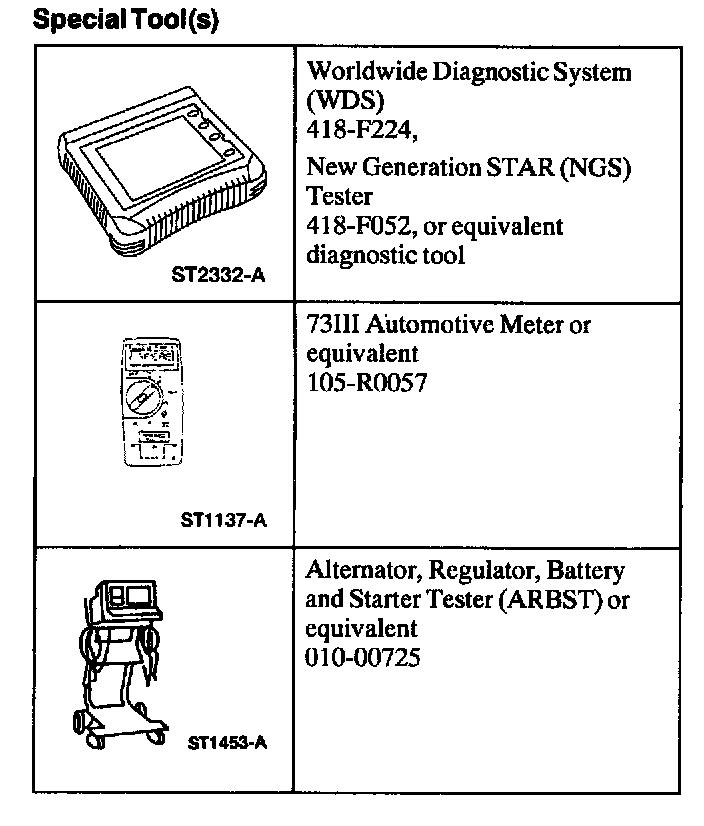 Special Tool(s)

| ST2332-A | Worldwide Diagnostic System (WDS) 418-F224, New Generation STAR (NGS) Tester 418-F052, or equivalent diagnostic tool |
|---|---|
| ST1137-A | 73III Automotive Meter or equivalent 105-R0057 |
| ST1453-A | Alternator, Regulator, Battery and Starter Tester (ARBST) or equivalent 010-00725 |